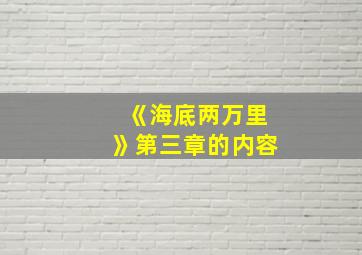 《海底两万里》第三章的内容